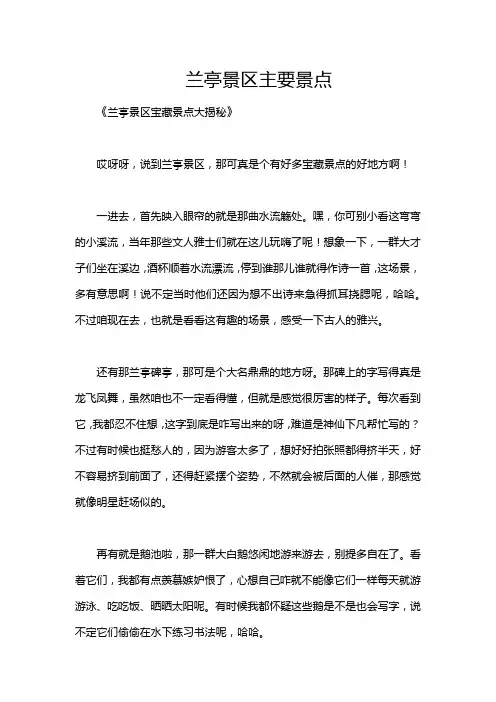 兰亭景区主要景点

《兰亭景区宝藏景点大揭秘》

哎呀呀，说到兰亭景区，那可真是个有好多宝藏景点的好地方啊！

一进去，首先映入眼帘的就是那曲水流觞处。嘿，你可别小看这弯弯的小溪流，当年那些文人雅士们就在这儿玩嗨了呢！想象一下，一群大才子们坐在溪边，酒杯顺着水流漂流，停到谁那儿谁就得作诗一首，这场景，多有意思啊！说不定当时他们还因为想不出诗来急得抓耳挠腮呢，哈哈。不过咱现在去，也就是看看这有趣的场景，感受一下古人的雅兴。

还有那兰亭碑亭，那可是个大名鼎鼎的地方呀。那碑上的字写得真是龙飞凤舞，虽然咱也不一定看得懂，但就是感觉很厉害的样子。每次看到它，我都忍不住想，这字到底是咋写出来的呀，难道是神仙下凡帮忙写的？不过有时候也挺愁人的，因为游客太多了，想好好拍张照都得挤半天，好不容易挤到前面了，还得赶紧摆个姿势，不然就会被后面的人催，那感觉就像明星赶场似的。

再有就是鹅池啦，那一群大白鹅悠闲地游来游去，别提多自在了。看着它们，我都有点羡慕嫉妒恨了，心想自己咋就不能像它们一样每天就游游泳、吃吃饭、晒晒太阳呢。有时候我都怀疑这些鹅是不是也会写字，说不定它们偷偷在水下练习书法呢，哈哈。